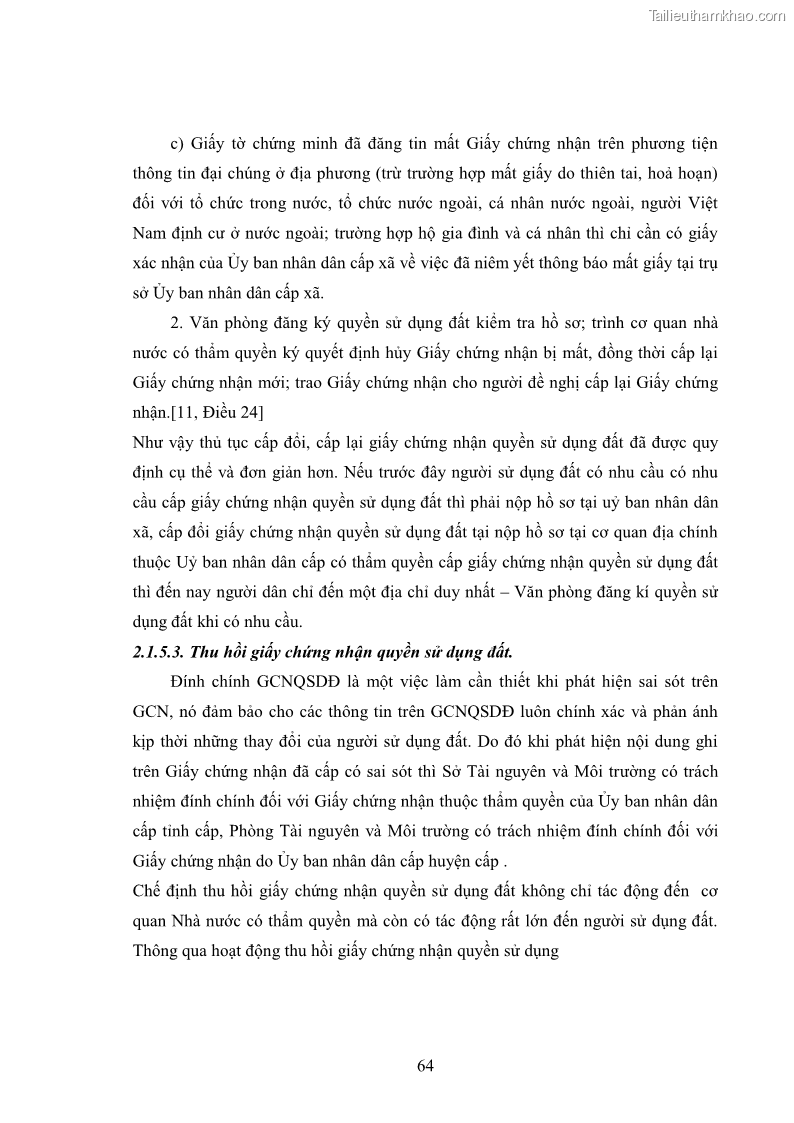 Tailieuthamkhao.com

c) Giấy tờ chứng minh đã đăng tin mất Giấy chứng nhận trên phương tiện thông tin đại chúng ở địa phương (trừ trường hợp mất giấy do thiên tai, hoả hoạn) đối với tổ chức trong nước, tổ chức nước ngoài, cá nhân nước ngoài, người Việt Nam định cư ở nước ngoài; trường hợp hộ gia đình và cá nhân thì chỉ cần có giấy xác nhận của Ủy ban nhân dân cấp xã về việc đã niêm yết thông báo mất giấy tại trụ sở Ủy ban nhân dân cấp xã.

2. Văn phòng đăng ký quyền sử dụng đất kiểm tra hồ sơ; trình cơ quan nhà nước có thẩm quyền ký quyết định hủy Giấy chứng nhận bị mất, đồng thời cấp lại Giấy chứng nhận mới; trao Giấy chứng nhận cho người đề nghị cấp lại Giấy chứng nhận.[11, Điều 24]

Như vậy thủ tục cấp đổi, cấp lại giấy chứng nhận quyền sử dụng đất đã được quy định cụ thể và đơn giản hơn. Nếu trước đây người sử dụng đất có nhu cầu có nhu cầu cấp giấy chứng nhận quyền sử dụng đất thì phải nộp hồ sơ tại uỷ ban nhân dân xã, cấp đổi giấy chứng nhận quyền sử dụng đất tại nộp hồ sơ tại cơ quan địa chính thuộc Uỷ ban nhân dân cấp có thẩm quyền cấp giấy chứng nhận quyền sử dụng đất thì đến nay người dân chỉ đến một địa chỉ duy nhất – Văn phòng đăng kí quyền sử dụng đất khi có nhu cầu.

2.1.5.3. Thu hồi giấy chứng nhận quyền sử dụng đất.

Đính chính GCNQSDĐ là một việc làm cần thiết khi phát hiện sai sót trên GCN, nó đảm bảo cho các thông tin trên GCNQSDĐ luôn chính xác và phản ánh kịp thời những thay đổi của người sử dụng đất. Do đó khi phát hiện nội dung ghi trên Giấy chứng nhận đã cấp có sai sót thì Sở Tài nguyên và Môi trường có trách nhiệm đính chính đối với Giấy chứng nhận thuộc thẩm quyền của Ủy ban nhân dân cấp tỉnh cấp, Phòng Tài nguyên và Môi trường có trách nhiệm đính chính đối với Giấy chứng nhận do Ủy ban nhân dân cấp huyện cấp .

Chế định thu hồi giấy chứng nhận quyền sử dụng đất không chỉ tác động đến cơ quan Nhà nước có thẩm quyền mà còn có tác động rất lớn đến người sử dụng đất. Thông qua hoạt động thu hồi giấy chứng nhận quyền sử dụng

64